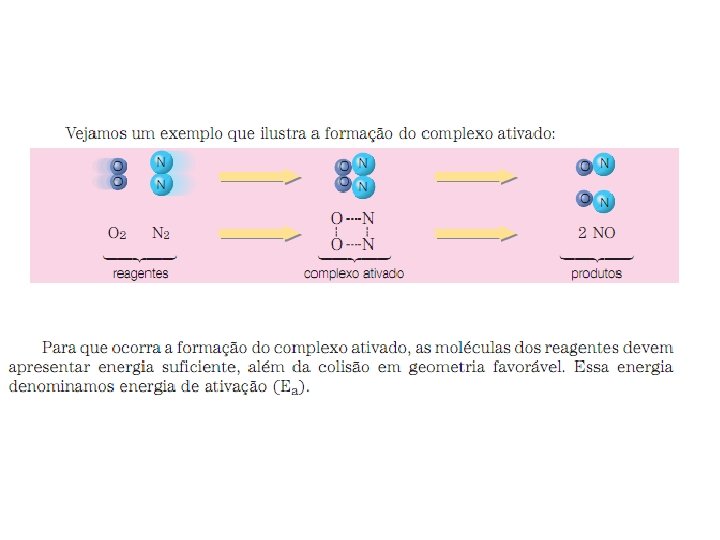 Vejamos um exemplo que ilustra a formação do complexo ativado:

O
O
N
N

O
O
N
N

O N
O N

$O_2$ $N_2$
reagentes

O---N
O---N
complexo ativado

2 NO
produtos

Para que ocorra a formação do complexo ativado, as moléculas dos reagentes devem apresentar energia suficiente, além da colisão em geometria favorável. Essa energia denominamos energia de ativação ($E_a$).